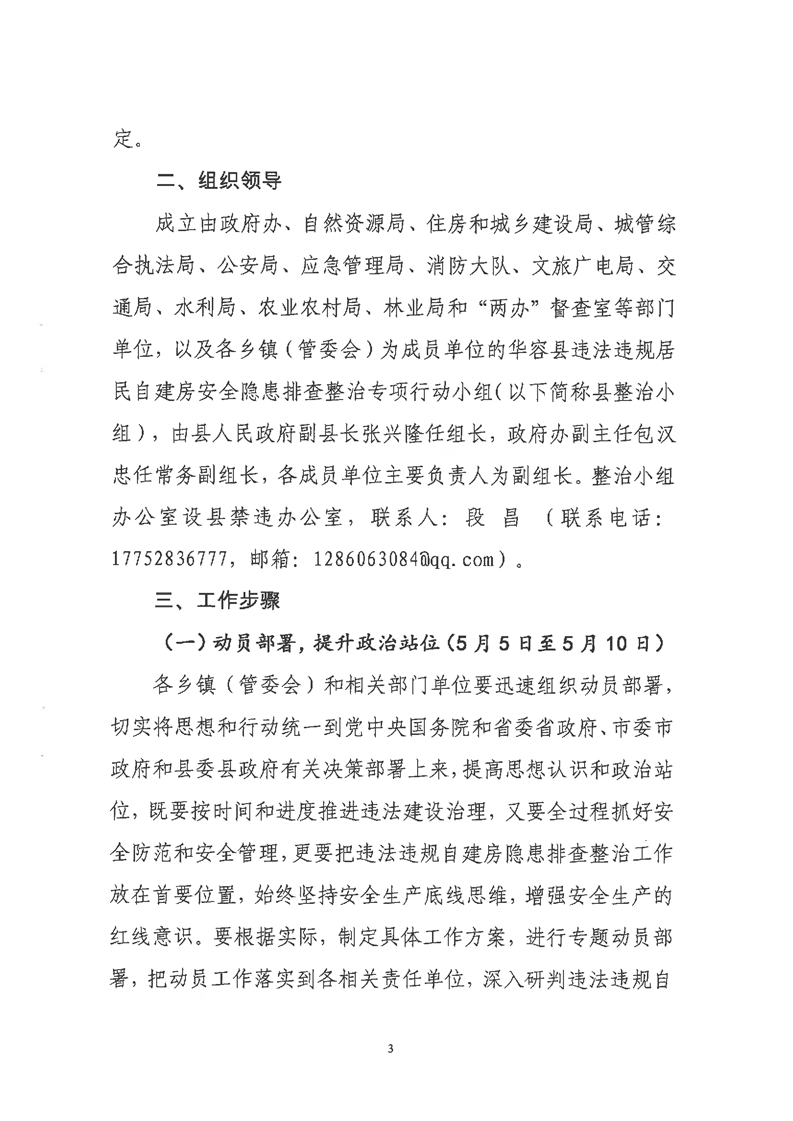 定。

二、组织领导

成立由政府办、自然资源局、住房和城乡建设局、城管综合执法局、公安局、应急管理局、消防大队、文旅广电局、交通局、水利局、农业农村局、林业局和“两办”督查室等部门单位，以及各乡镇（管委会）为成员单位的华容县违法违规居民自建房安全隐患排查整治专项行动小组（以下简称县整治小组），由县人民政府副县长张兴隆任组长，政府办副主任包汉忠任常务副组长，各成员单位主要负责人为副组长。整治小组办公室设县禁违办公室，联系人：段 昌 （联系电话：17752836777，邮箱：1286063084@qq.com）。

三、工作步骤

（一）动员部署，提升政治站位（5月5日至5月10日）

各乡镇（管委会）和相关部门单位要迅速组织动员部署，切实将思想和行动统一到党中央国务院和省委省政府、市委市政府和县委县政府有关决策部署上来，提高思想认识和政治站位，既要按时间和进度推进违法建设治理，又要全过程抓好安全防范和安全管理，更要把违法违规自建房隐患排查整治工作放在首要位置，始终坚持安全生产底线思维，增强安全生产的红线意识。要根据实际，制定具体工作方案，进行专题动员部署，把动员工作落实到各相关责任单位，深入研判违法违规自

3